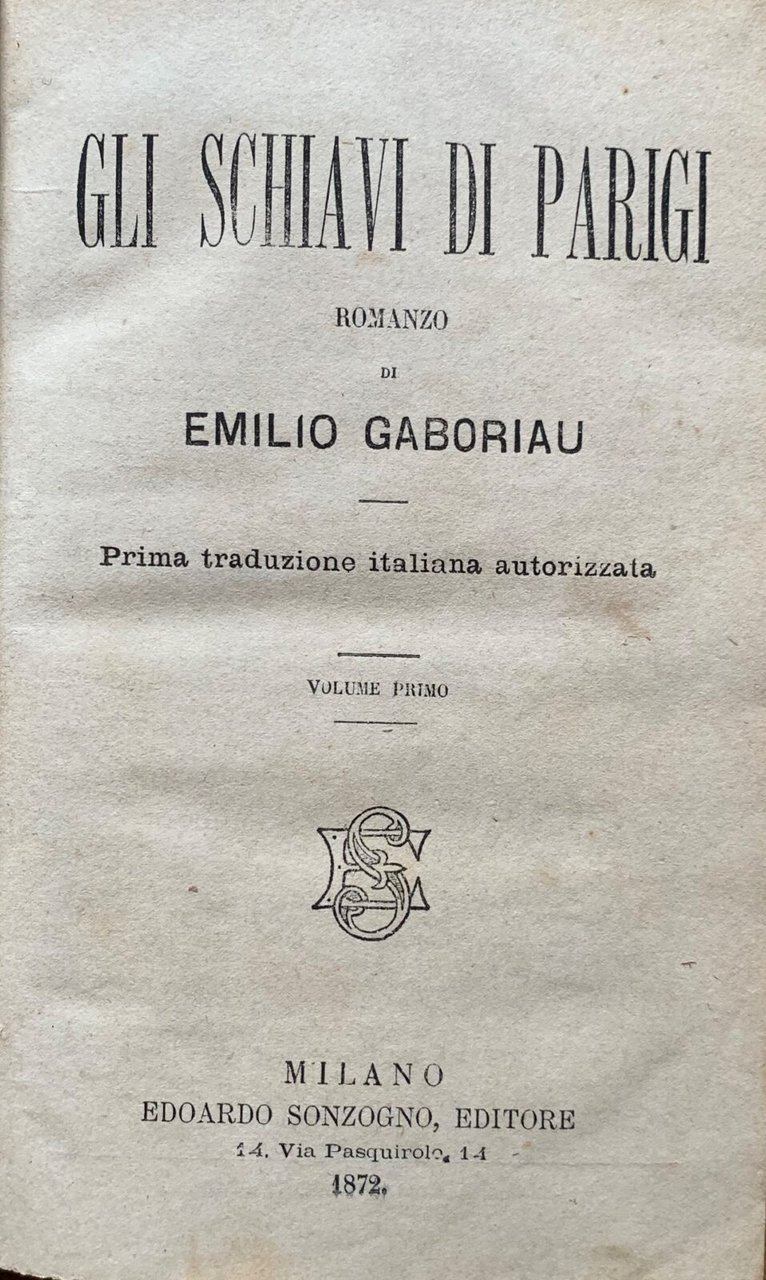 GLI SCHIAVI DI PARIGI

ROMANZO

DI

EMILIO GABORIAU

Prima traduzione italiana autorizzata

VOLUME PRIMO

MILANO
EDOARDO SONZOGNO, EDITORE
14, Via Pasquirolo, 14
1872.